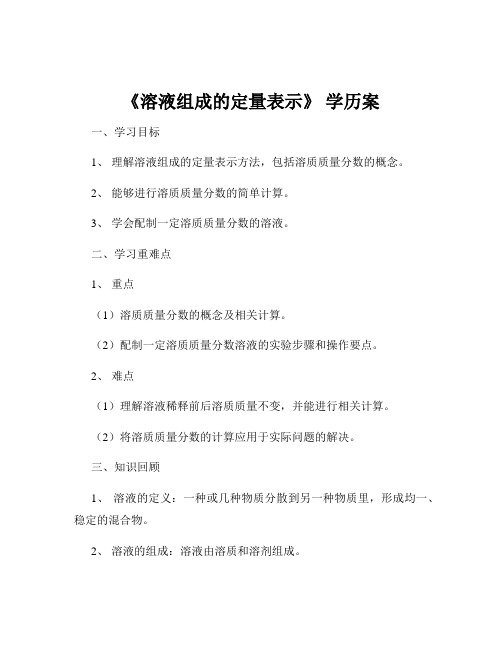 《溶液组成的定量表示》 学历案

一、学习目标

1、 理解溶液组成的定量表示方法，包括溶质质量分数的概念。

2、 能够进行溶质质量分数的简单计算。

3、 学会配制一定溶质质量分数的溶液。

二、学习重难点

1、 重点

（1）溶质质量分数的概念及相关计算。

（2）配制一定溶质质量分数溶液的实验步骤和操作要点。

2、 难点

（1）理解溶液稀释前后溶质质量不变，并能进行相关计算。

（2）将溶质质量分数的计算应用于实际问题的解决。

三、知识回顾

1、 溶液的定义：一种或几种物质分散到另一种物质里，形成均一、稳定的混合物。

2、 溶液的组成：溶液由溶质和溶剂组成。